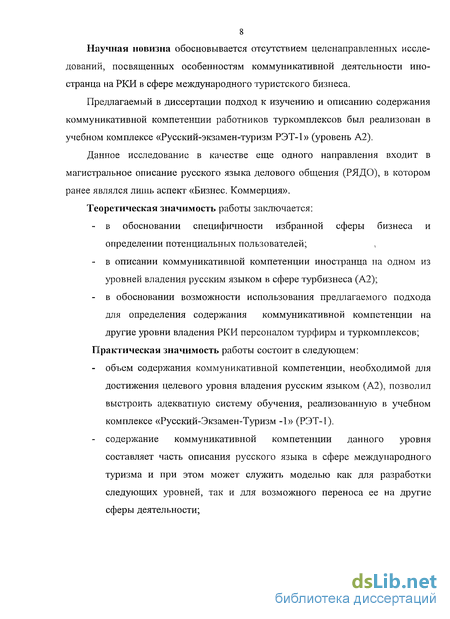 8

Научная новизна обосновывается отсутствием целенаправленных исследований, посвященных особенностям коммуникативной деятельности иностранца на РКИ в сфере международного туристского бизнеса.

Предлагаемый в диссертации подход к изучению и описанию содержания коммуникативной компетенции работников туркомплексов был реализован в учебном комплексе «Русский-экзамен-туризм РЭТ-1» (уровень А2).

Данное исследование в качестве еще одного направления входит в магистральное описание русского языка делового общения (РЯДО), в котором ранее являлся лишь аспект «Бизнес. Коммерция».

Теоретическая значимость работы заключается:

- в обосновании специфичности избранной сферы бизнеса и определении потенциальных пользователей;
- в описании коммуникативной компетенции иностранца на одном из уровней владения русским языком в сфере турбизнеса (А2);
- в обосновании возможности использования предлагаемого подхода для определения содержания коммуникативной компетенции на другие уровни владения РКИ персоналом турфирм и туркомплексов;

Практическая значимость работы состоит в следующем:

- объем содержания коммуникативной компетенции, необходимой для достижения целевого уровня владения русским языком (А2), позволил выстроить адекватную систему обучения, реализованную в учебном комплексе «Русский-Экзамен-Туризм -1» (РЭТ-1).
- содержание коммуникативной компетенции данного уровня составляет часть описания русского языка в сфере международного туризма и при этом может служить моделью как для разработки следующих уровней, так и для возможного переноса ее на другие сферы деятельности;

dsLib.net
библиотека диссертаций